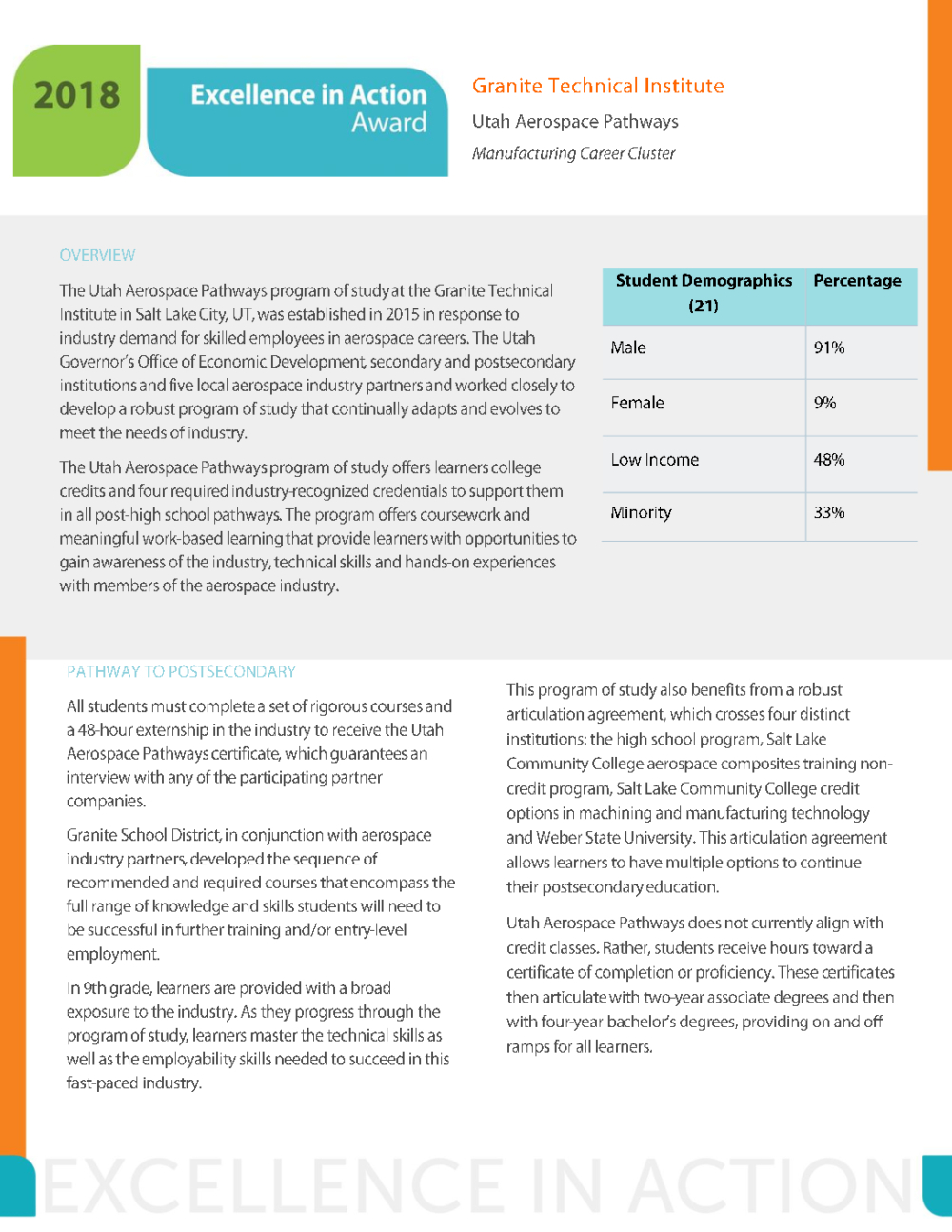 2018

Excellence in Action Award

Granite Technical Institute

Utah Aerospace Pathways

Manufacturing Career Cluster

OVERVIEW

The Utah Aerospace Pathways program of study at the Granite Technical Institute in Salt Lake City, UT, was established in 2015 in response to industry demand for skilled employees in aerospace careers. The Utah Governor's Office of Economic Development, secondary and postsecondary institutions and five local aerospace industry partners and worked closely to develop a robust program of study that continually adapts and evolves to meet the needs of industry.

The Utah Aerospace Pathways program of study offers learners college credits and four required industry-recognized credentials to support them in all post-high school pathways. The program offers coursework and meaningful work-based learning that provide learners with opportunities to gain awareness of the industry, technical skills and hands-on experiences with members of the aerospace industry.

| Student Demographics (21) | Percentage |
|---|---|
| Male | 91% |
| Female | 9% |
| Low Income | 48% |
| Minority | 33% |

PATHWAY TO POSTSECONDARY

All students must complete a set of rigorous courses and a 48-hour externship in the industry to receive the Utah Aerospace Pathways certificate, which guarantees an interview with any of the participating partner companies.

Granite School District, in conjunction with aerospace industry partners, developed the sequence of recommended and required courses that encompass the full range of knowledge and skills students will need to be successful in further training and/or entry-level employment.

In 9th grade, learners are provided with a broad exposure to the industry. As they progress through the program of study, learners master the technical skills as well as the employability skills needed to succeed in this fast-paced industry.

This program of study also benefits from a robust articulation agreement, which crosses four distinct institutions: the high school program, Salt Lake Community College aerospace composites training non-credit program, Salt Lake Community College credit options in machining and manufacturing technology and Weber State University. This articulation agreement allows learners to have multiple options to continue their postsecondary education.

Utah Aerospace Pathways does not currently align with credit classes. Rather, students receive hours toward a certificate of completion or proficiency. These certificates then articulate with two-year associate degrees and then with four-year bachelor's degrees, providing on and off ramps for all learners.

EXCELLENCE IN ACTION